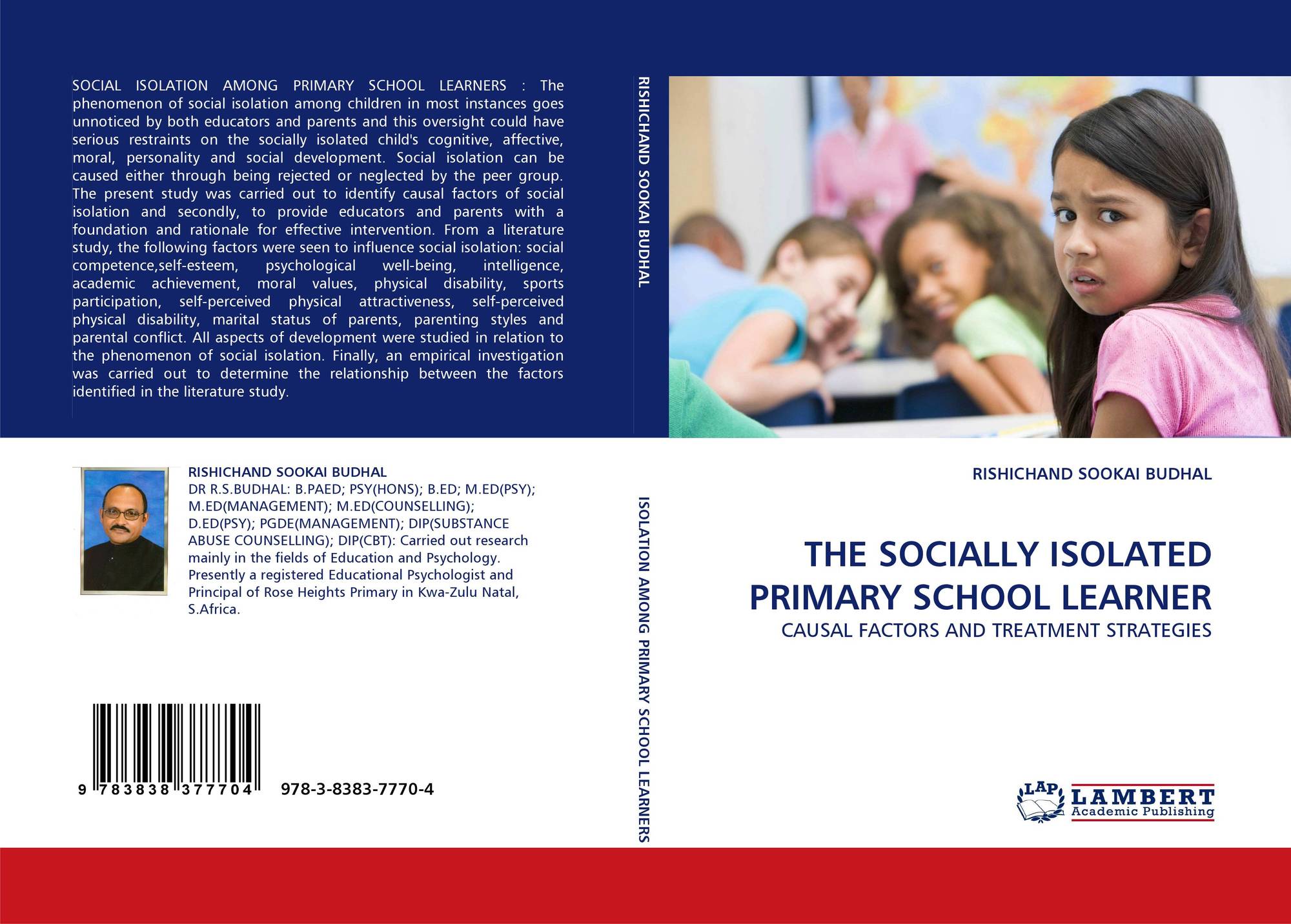 SOCIAL ISOLATION AMONG PRIMARY SCHOOL LEARNERS : The phenomenon of social isolation among children in most instances goes unnoticed by both educators and parents and this oversight could have serious restraints on the socially isolated child's cognitive, affective, moral, personality and social development. Social isolation can be caused either through being rejected or neglected by the peer group. The present study was carried out to identify causal factors of social isolation and secondly, to provide educators and parents with a foundation and rationale for effective intervention. From a literature study, the following factors were seen to influence social isolation: social competence,self-esteem, psychological well-being, intelligence, academic achievement, moral values, physical disability, sports participation, self-perceived physical attractiveness, self-perceived physical disability, marital status of parents, parenting styles and parental conflict. All aspects of development were studied in relation to the phenomenon of social isolation. Finally, an empirical investigation was carried out to determine the relationship between the factors identified in the literature study.

RISHICHAND SOOKAI BUDHAL
DR R.S.BUDHAL: B.PAED; PSY(HONS); B.ED; M.ED(PSY); M.ED(MANAGEMENT); M.ED(COUNSELLING); D.ED(PSY); PGDE(MANAGEMENT); DIP(SUBSTANCE ABUSE COUNSELLING); DIP(CBT): Carried out research mainly in the fields of Education and Psychology. Presently a registered Educational Psychologist and Principal of Rose Heights Primary in Kwa-Zulu Natal, S.Africa.

9 783838 377704 978-3-8383-7770-4

RISHICHAND SOOKAI BUDHAL

ISOLATION AMONG PRIMARY SCHOOL LEARNERS

RISHICHAND SOOKAI BUDHAL

THE SOCIALLY ISOLATED PRIMARY SCHOOL LEARNER
CAUSAL FACTORS AND TREATMENT STRATEGIES

LAP LAMBERT
Academic Publishing